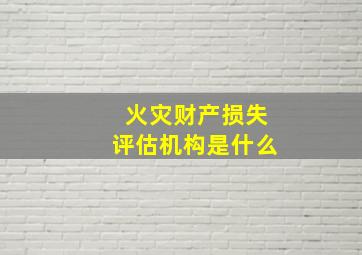 火灾财产损失
评估机构是什么